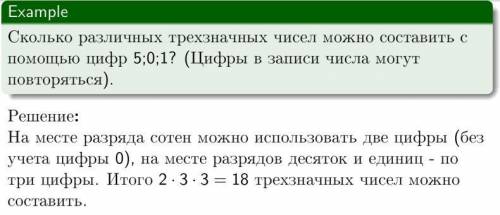 Example

Сколько различных трехзначных чисел можно составить с помощью цифр 5;0;1? (Цифры в записи числа могут повторяться).

Решение:
На месте разряда сотен можно использовать две цифры (без учета цифры 0), на месте разрядов десяток и единиц - по три цифры. Итого $2 \cdot 3 \cdot 3 = 18$ трехзначных чисел можно составить.